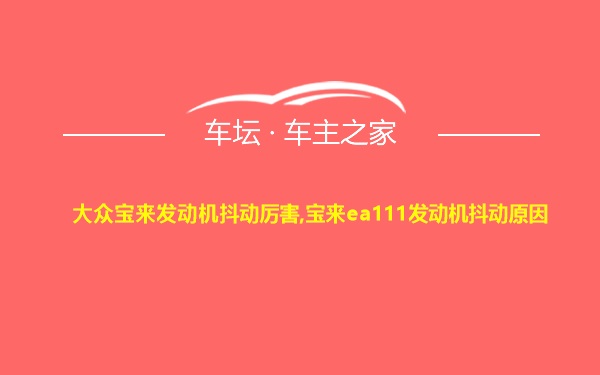 车坛 · 车主之家

大众宝来发动机抖动厉害,宝来ea111发动机抖动原因